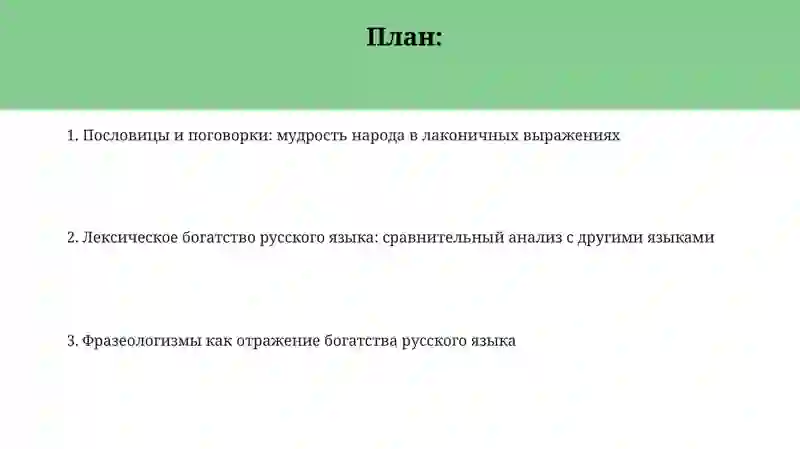 План:

1. Пословицы и поговорки: мудрость народа в лаконичных выражениях

2. Лексическое богатство русского языка: сравнительный анализ с другими языками

3. Фразеологизмы как отражение богатства русского языка